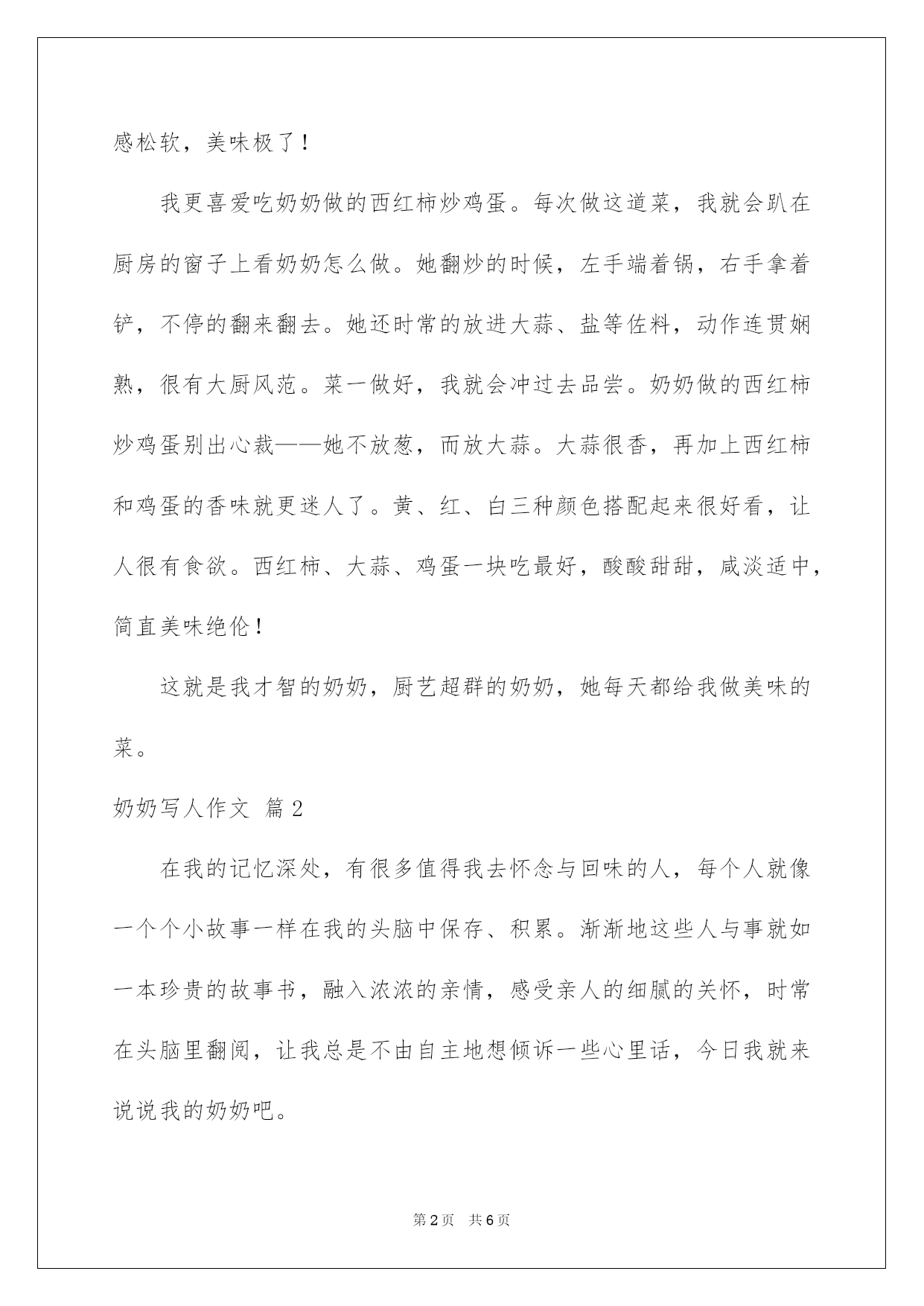 感松软，美味极了！

我更喜爱吃奶奶做的西红柿炒鸡蛋。每次做这道菜，我就会趴在厨房的窗子上看奶奶怎么做。她翻炒的时候，左手端着锅，右手拿着铲，不停的翻来翻去。她还时常的放进大蒜、盐等佐料，动作连贯娴熟，很有大厨风范。菜一做好，我就会冲过去品尝。奶奶做的西红柿炒鸡蛋别出心裁——她不放葱，而放大蒜。大蒜很香，再加上西红柿和鸡蛋的香味就更迷人了。黄、红、白三种颜色搭配起来很好看，让人很有食欲。西红柿、大蒜、鸡蛋一块吃最好，酸酸甜甜，咸淡适中，简直美味绝伦！

这就是我才智的奶奶，厨艺超群的奶奶，她每天都给我做美味的菜。

奶奶写人作文 篇2

在我的记忆深处，有很多值得我去怀念与回味的人，每个人就像一个个小故事一样在我的头脑中保存、积累。渐渐地这些人与事就如一本珍贵的故事书，融入浓浓的亲情，感受亲人的细腻的关怀，时常在头脑里翻阅，让我总是不由自主地想倾诉一些心里话，今日我就来说说我的奶奶吧。

第2页 共6页